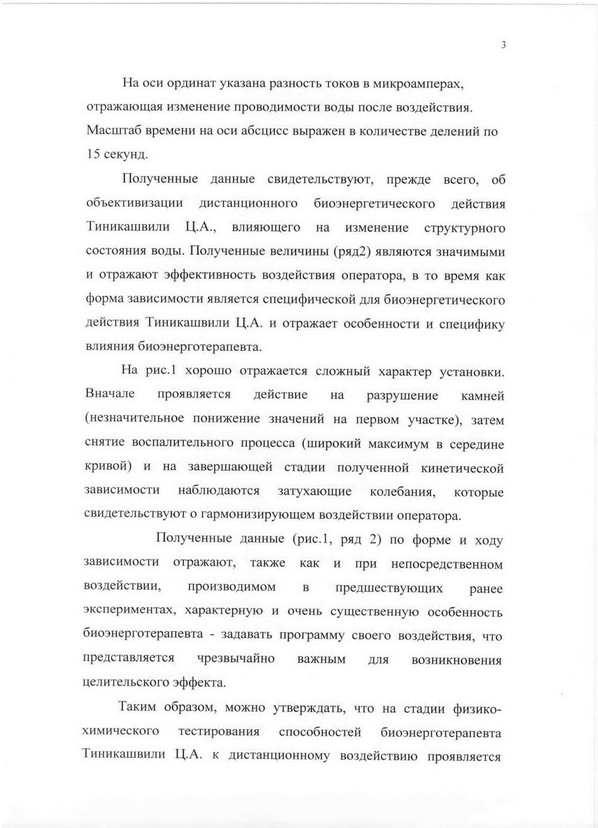 3

На оси ординат указана разность токов в микроамперах, отражающая изменение проводимости воды после воздействия. Масштаб времени на оси абсцисс выражен в количестве делений по 15 секунд.

Полученные данные свидетельствуют, прежде всего, об объективизации дистанционного биоэнергетического действия Тиникашвили Ц.А., влияющего на изменение структурного состояния воды. Полученные величины (ряд2) являются значимыми и отражают эффективность воздействия оператора, в то время как форма зависимости является специфической для биоэнергетического действия Тиникашвили Ц.А. и отражает особенности и специфику влияния биоэнерготерапевта.

На рис.1 хорошо отражается сложный характер установки. Вначале проявляется действие на разрушение камней (незначительное понижение значений на первом участке), затем снятие воспалительного процесса (широкий максимум в середине кривой) и на завершающей стадии полученной кинетической зависимости наблюдаются затухающие колебания, которые свидетельствуют о гармонизирующем воздействии оператора.

Полученные данные (рис.1, ряд 2) по форме и ходу зависимости отражают, также как и при непосредственном воздействии, производимом в предшествующих ранее экспериментах, характерную и очень существенную особенность биоэнерготерапевта - задавать программу своего воздействия, что представляется чрезвычайно важным для возникновения целительского эффекта.

Таким образом, можно утверждать, что на стадии физико-химического тестирования способностей биоэнерготерапевта Тиникашвили Ц.А. к дистанционному воздействию проявляется